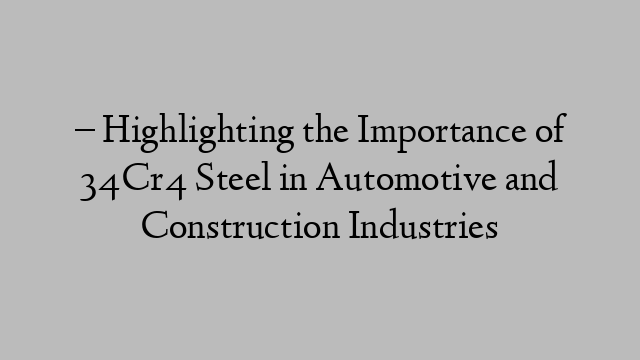 – Highlighting the Importance of 34Cr4 Steel in Automotive and Construction Industries